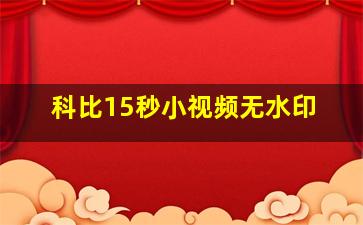 科比15秒小视频无水印